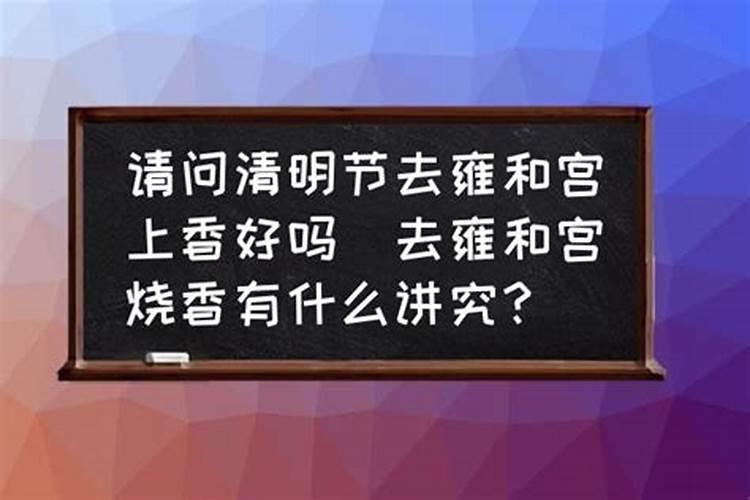 请问清明节去雍和宫上香好吗 去雍和宫烧香有什么讲究？